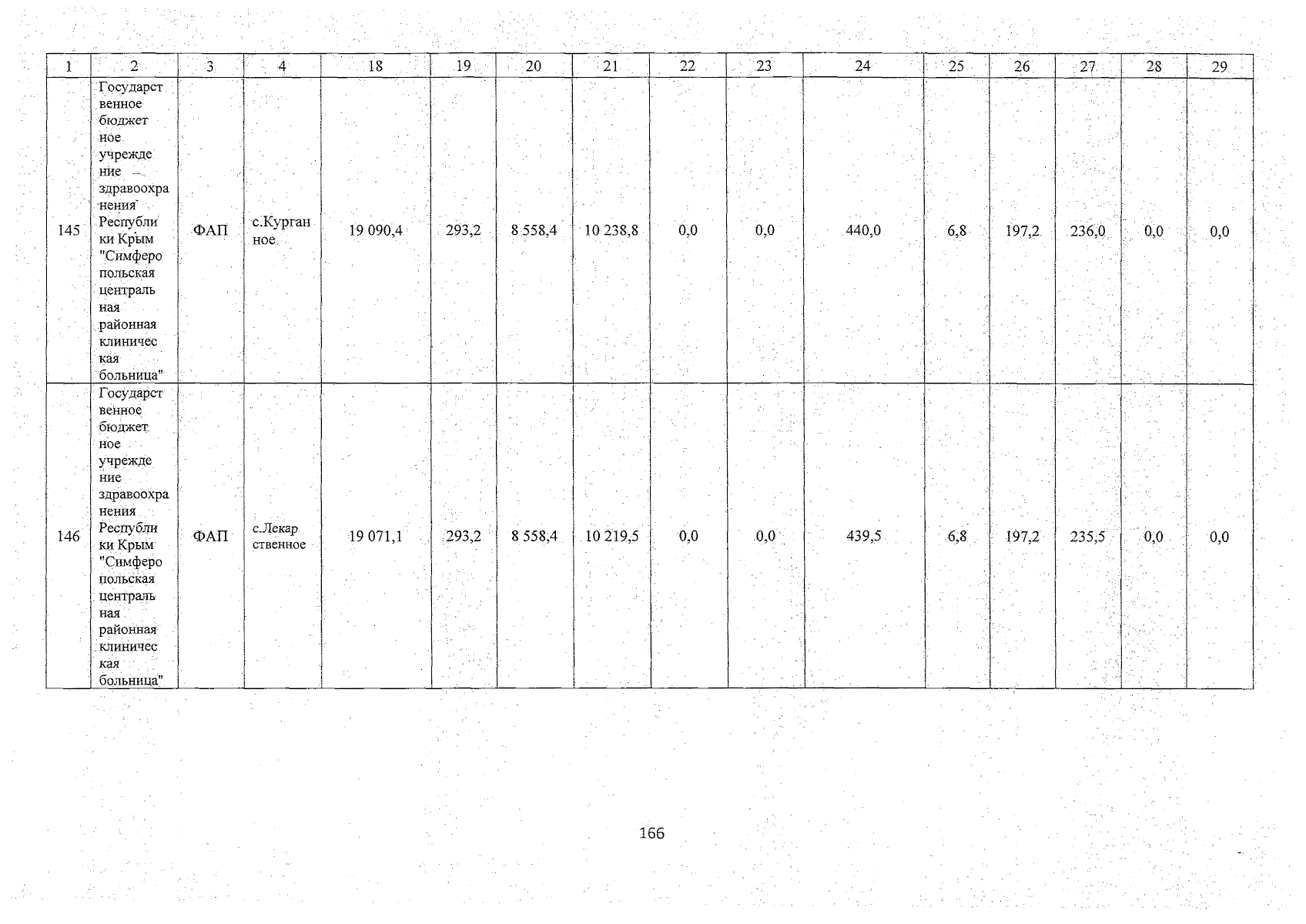 | 1 | 2 | 3 | 4 | 18 | 19 | 20 | 21 | 22 | 23 | 24 | 25 | 26 | 27 | 28 | 29 |
|---|---|---|---|---|---|---|---|---|---|---|---|---|---|---|---|
| 145 | Государственное бюджетное учреждение здравоохранения Республики Крым "Симферопольская центральная районная клиническая больница" | ФАП | с.Курганное | 19 090,4 | 293,2 | 8 558,4 | 10 238,8 | 0,0 | 0,0 | 440,0 | 6,8 | 197,2 | 236,0 | 0,0 | 0,0 |
| 146 | Государственное бюджетное учреждение здравоохранения Республики Крым "Симферопольская центральная районная клиническая больница" | ФАП | с.Лекарственное | 19 071,1 | 293,2 | 8 558,4 | 10 219,5 | 0,0 | 0,0 | 439,5 | 6,8 | 197,2 | 235,5 | 0,0 | 0,0 |

166